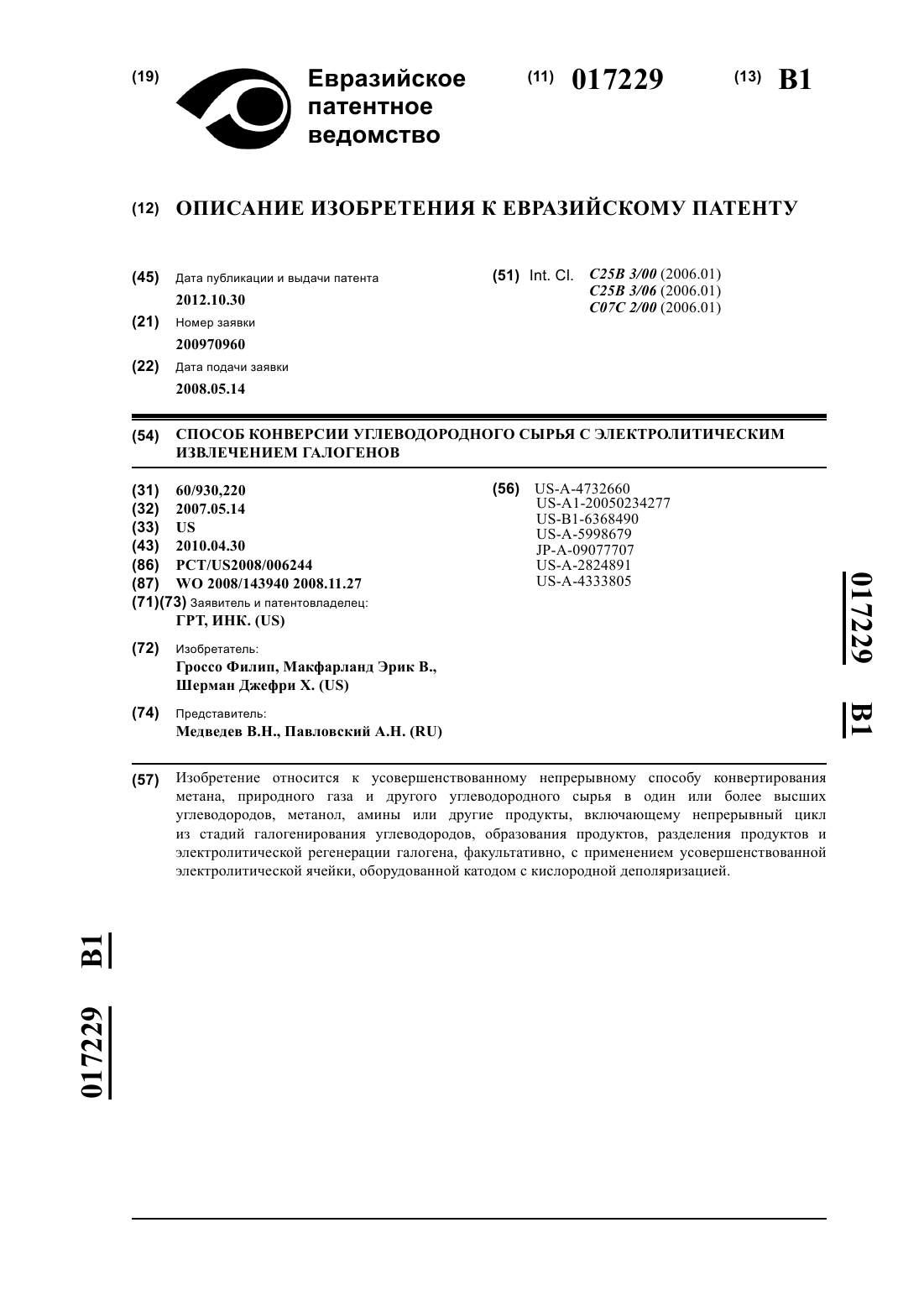 (19) Евразийское патентное ведомство

(11) 017229

(13) B1

(12) ОПИСАНИЕ ИЗОБРЕТЕНИЯ К ЕВРАЗИЙСКОМУ ПАТЕНТУ

(45) Дата публикации и выдачи патента
2012.10.30

(21) Номер заявки
200970960

(22) Дата подачи заявки
2008.05.14

(51) Int. Cl. C25B 3/00 (2006.01)
C25B 3/06 (2006.01)
C07C 2/00 (2006.01)

(54) СПОСОБ КОНВЕРСИИ УГЛЕВОДОРОДНОГО СЫРЬЯ С ЭЛЕКТРОЛИТИЧЕСКИМ ИЗВЛЕЧЕНИЕМ ГАЛОГЕНОВ

(31) 60/930,220
(32) 2007.05.14
(33) US
(43) 2010.04.30
(86) PCT/US2008/006244
(87) WO 2008/143940 2008.11.27
(71)(73) Заявитель и патентовладелец:
ГРТ, ИНК. (US)

(72) Изобретатель:
Гроссо Филип, Макфарланд Эрик В., Шерман Джефри Х. (US)

(74) Представитель:
Медведев В.Н., Павловский А.Н. (RU)

(56) US-A-4732660
US-A1-20050234277
US-B1-6368490
US-A-5998679
JP-A-09077707
US-A-2824891
US-A-4333805

017229 B1

(57) Изобретение относится к усовершенствованному непрерывному способу конвертирования метана, природного газа и другого углеводородного сырья в один или более высших углеводородов, метанол, амины или другие продукты, включающему непрерывный цикл из стадий галогенирования углеводородов, образования продуктов, разделения продуктов и электролитической регенерации галогена, факультативно, с применением усовершенствованной электролитической ячейки, оборудованной катодом с кислородной деполяризацией.

017229 B1